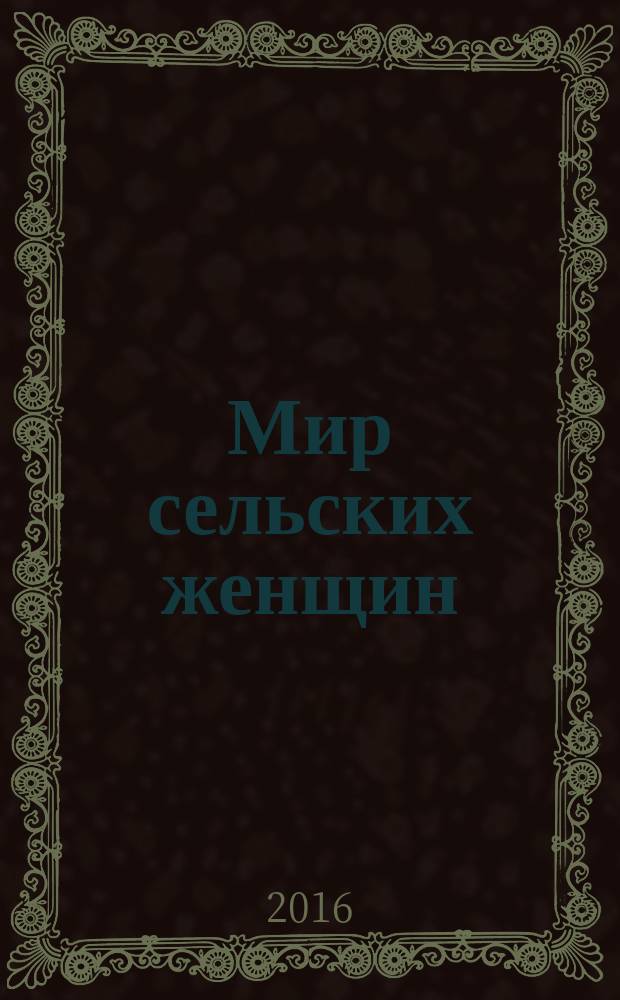 Мир сельских женщин

2016